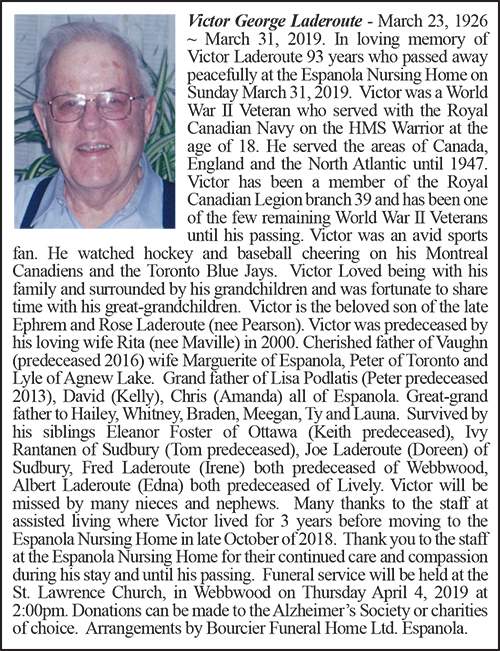 Victor George Laderoute - March 23, 1926 ~ March 31, 2019. In loving memory of Victor Laderoute 93 years who passed away peacefully at the Espanola Nursing Home on Sunday March 31, 2019. Victor was a World War II Veteran who served with the Royal Canadian Navy on the HMS Warrior at the age of 18. He served the areas of Canada, England and the North Atlantic until 1947. Victor has been a member of the Royal Canadian Legion branch 39 and has been one of the few remaining World War II Veterans until his passing. Victor was an avid sports fan. He watched hockey and baseball cheering on his Montreal Canadiens and the Toronto Blue Jays. Victor Loved being with his family and surrounded by his grandchildren and was fortunate to share time with his great-grandchildren. Victor is the beloved son of the late Ephrem and Rose Laderoute (nee Pearson). Victor was predeceased by his loving wife Rita (nee Maville) in 2000. Cherished father of Vaughn (predeceased 2016) wife Marguerite of Espanola, Peter of Toronto and Lyle of Agnew Lake. Grand father of Lisa Podlatis (Peter predeceased 2013), David (Kelly), Chris (Amanda) all of Espanola. Great-grand father to Hailey, Whitney, Braden, Meegan, Ty and Launa. Survived by his siblings Eleanor Foster of Ottawa (Keith predeceased), Ivy Rantanen of Sudbury (Tom predeceased), Joe Laderoute (Doreen) of Sudbury, Fred Laderoute (Irene) both predeceased of Webbwood, Albert Laderoute (Edna) both predeceased of Lively. Victor will be missed by many nieces and nephews. Many thanks to the staff at assisted living where Victor lived for 3 years before moving to the Espanola Nursing Home in late October of 2018. Thank you to the staff at the Espanola Nursing Home for their continued care and compassion during his stay and until his passing. Funeral service will be held at the St. Lawrence Church, in Webbwood on Thursday April 4, 2019 at 2:00pm. Donations can be made to the Alzheimer's Society or charities of choice. Arrangements by Bourcier Funeral Home Ltd. Espanola.